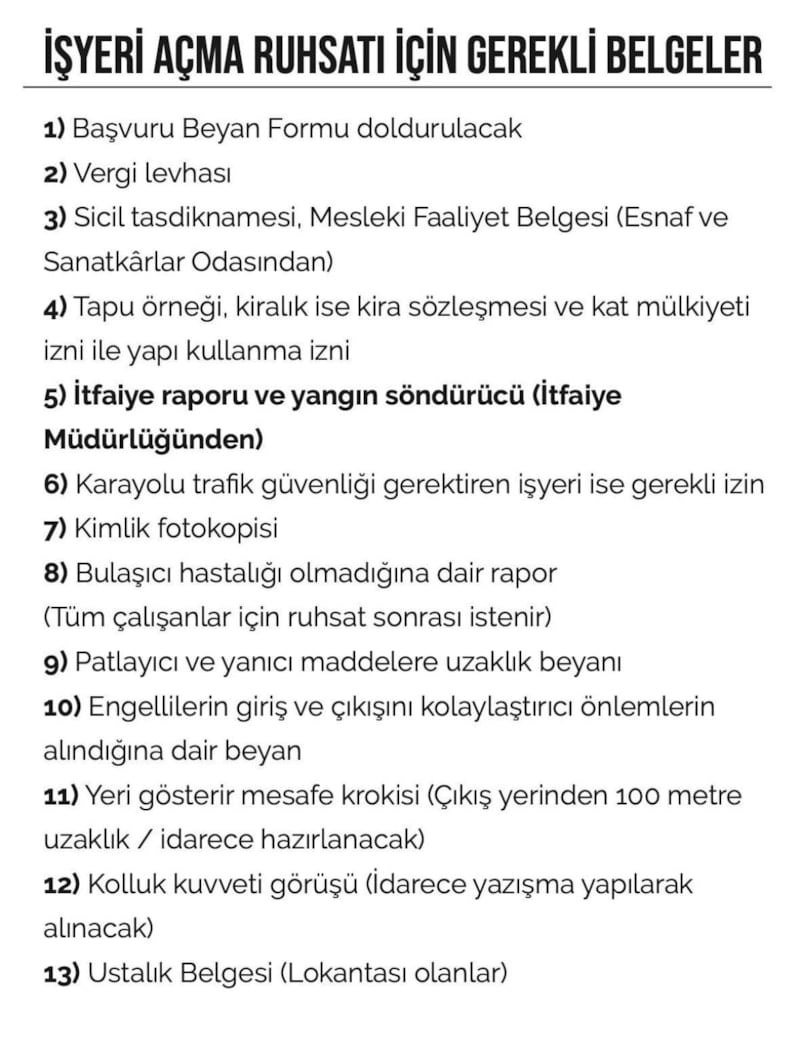 İŞYERİ AÇMA RUHSATI İÇİN GEREKLİ BELGELER

1) Başvuru Beyan Formu doldurulacak

2) Vergi levhası

3) Sicil tasdiknamesi, Mesleki Faaliyet Belgesi (Esnaf ve Sanatkârlar Odasından)

4) Tapu örneği, kiralık ise kira sözleşmesi ve kat mülkiyeti izni ile yapı kullanma izni

5) İtfaiye raporu ve yangın söndürücü (İtfaiye Müdürlüğünden)

6) Karayolu trafik güvenliği gerektiren işyeri ise gerekli izin

7) Kimlik fotokopisi

8) Bulaşıcı hastalığı olmadığına dair rapor (Tüm çalışanlar için ruhsat sonrası istenir)

9) Patlayıcı ve yanıcı maddelere uzaklık beyanı

10) Engellilerin giriş ve çıkışını kolaylaştırıcı önlemlerin alındığına dair beyan

11) Yeri gösterir mesafe krokisi (Çıkış yerinden 100 metre uzaklık / idarece hazırlanacak)

12) Kolluk kuvveti görüşü (İdarece yazışma yapılarak alınacak)

13) Ustalık Belgesi (Lokantası olanlar)